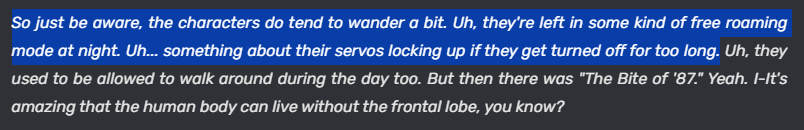 So just be aware, the characters do tend to wander a bit. Uh, they're left in some kind of free roaming mode at night. Uh... something about their servos locking up if they get turned off for too long. Uh, they used to be allowed to walk around during the day too. But then there was "The Bite of '87." Yeah. I-It's amazing that the human body can live without the frontal lobe, you know?